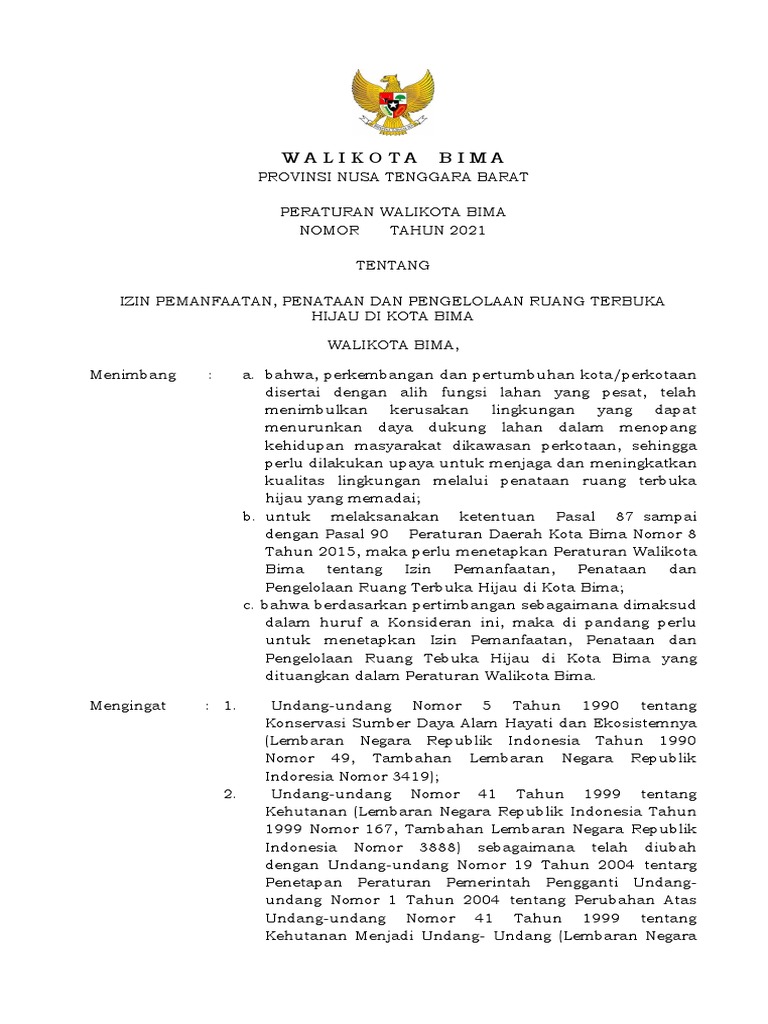 WALIKOTA BIMA
PROVINSI NUSA TENGGARA BARAT

PERATURAN WALIKOTA BIMA
NOMOR TAHUN 2021

TENTANG

IZIN PEMANFAATAN, PENATAAN DAN PENGELOLAAN RUANG TERBUKA HIJAU DI KOTA BIMA

WALIKOTA BIMA,

Menimbang : a. bahwa, perkembangan dan pertumbuhan kota/perkotaan disertai dengan alih fungsi lahan yang pesat, telah menimbulkan kerusakan lingkungan yang dapat menurunkan daya dukung lahan dalam menopang kehidupan masyarakat dikawasan perkotaan, sehingga perlu dilakukan upaya untuk menjaga dan meningkatkan kualitas lingkungan melalui penataan ruang terbuka hijau yang memadai;

b. untuk melaksanakan ketentuan Pasal 87 sampai dengan Pasal 90 Peraturan Daerah Kota Bima Nomor 8 Tahun 2015, maka perlu menetapkan Peraturan Walikota Bima tentang Izin Pemanfaatan, Penataan dan Pengelolaan Ruang Terbuka Hijau di Kota Bima;

c. bahwa berdasarkan pertimbangan sebagaimana dimaksud dalam huruf a Konsideran ini, maka di pandang perlu untuk menetapkan Izin Pemanfaatan, Penataan dan Pengelolaan Ruang Tebuka Hijau di Kota Bima yang dituangkan dalam Peraturan Walikota Bima.

Mengingat : 1. Undang-undang Nomor 5 Tahun 1990 tentang Konservasi Sumber Daya Alam Hayati dan Ekosistemnya (Lembaran Negara Republik Indonesia Tahun 1990 Nomor 49, Tambahan Lembaran Negara Republik Indoresia Nomor 3419);

2. Undang-undang Nomor 41 Tahun 1999 tentang Kehutanan (Lembaran Negara Republik Indonesia Tahun 1999 Nomor 167, Tambahan Lembaran Negara Republik Indonesia Nomor 3888) sebagaimana telah diubah dengan Undang-undang Nomor 19 Tahun 2004 tentarg Penetapan Peraturan Pemerintah Pengganti Undang-undang Nomor 1 Tahun 2004 tentang Perubahan Atas Undang-undang Nomor 41 Tahun 1999 tentang Kehutanan Menjadi Undang- Undang (Lembaran Negara